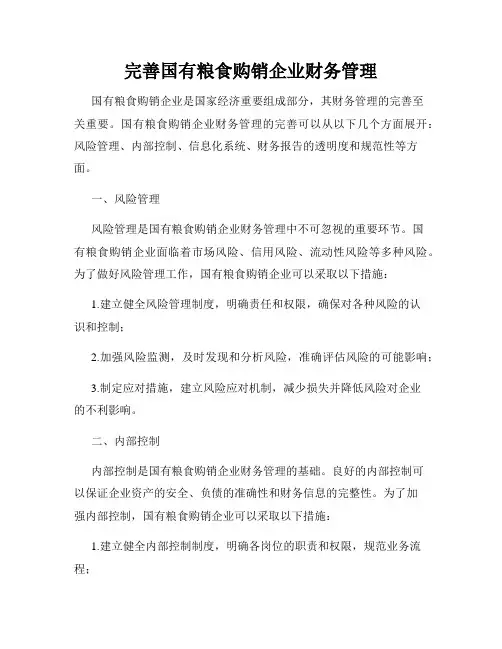 完善国有粮食购销企业财务管理

国有粮食购销企业是国家经济重要组成部分，其财务管理的完善至关重要。国有粮食购销企业财务管理的完善可以从以下几个方面展开：风险管理、内部控制、信息化系统、财务报告的透明度和规范性等方面。

一、风险管理

风险管理是国有粮食购销企业财务管理中不可忽视的重要环节。国有粮食购销企业面临着市场风险、信用风险、流动性风险等多种风险。为了做好风险管理工作，国有粮食购销企业可以采取以下措施：

1.建立健全风险管理制度，明确责任和权限，确保对各种风险的认识和控制；

2.加强风险监测，及时发现和分析风险，准确评估风险的可能影响；

3.制定应对措施，建立风险应对机制，减少损失并降低风险对企业的不利影响。

二、内部控制

内部控制是国有粮食购销企业财务管理的基础。良好的内部控制可以保证企业资产的安全、负债的准确性和财务信息的完整性。为了加强内部控制，国有粮食购销企业可以采取以下措施：

1.建立健全内部控制制度，明确各岗位的职责和权限，规范业务流程；